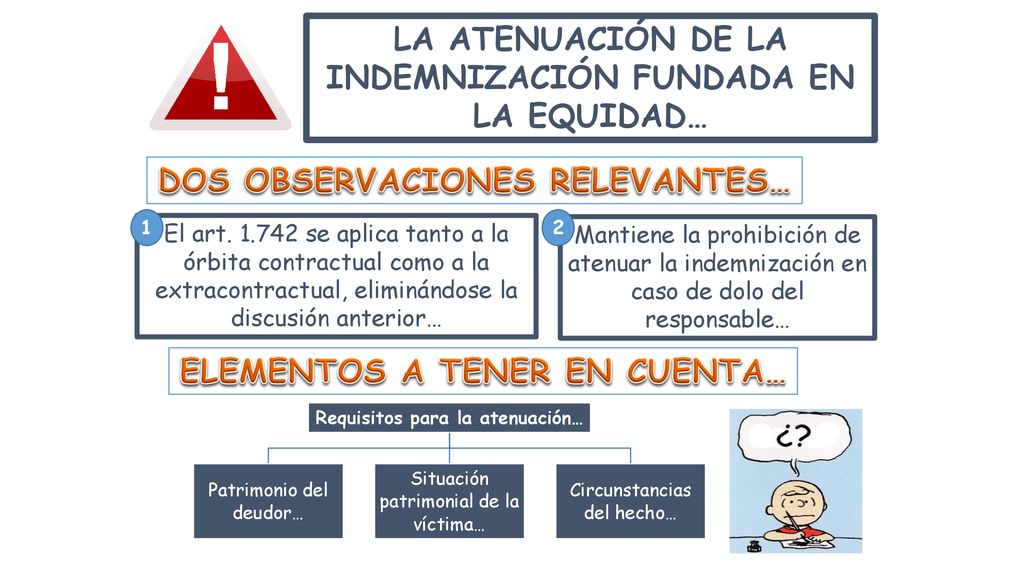 !

LA ATENUACIÓN DE LA INDEMNIZACIÓN FUNDADA EN LA EQUIDAD…

DOS OBSERVACIONES RELEVANTES…

1 El art. 1.742 se aplica tanto a la órbita contractual como a la extracontractual, eliminándose la discusión anterior…

2 Mantiene la prohibición de atenuar la indemnización en caso de dolo del responsable…

ELEMENTOS A TENER EN CUENTA…

Requisitos para la atenuación…

Patrimonio del deudor…

Situación patrimonial de la víctima…

Circunstancias del hecho…

¿?